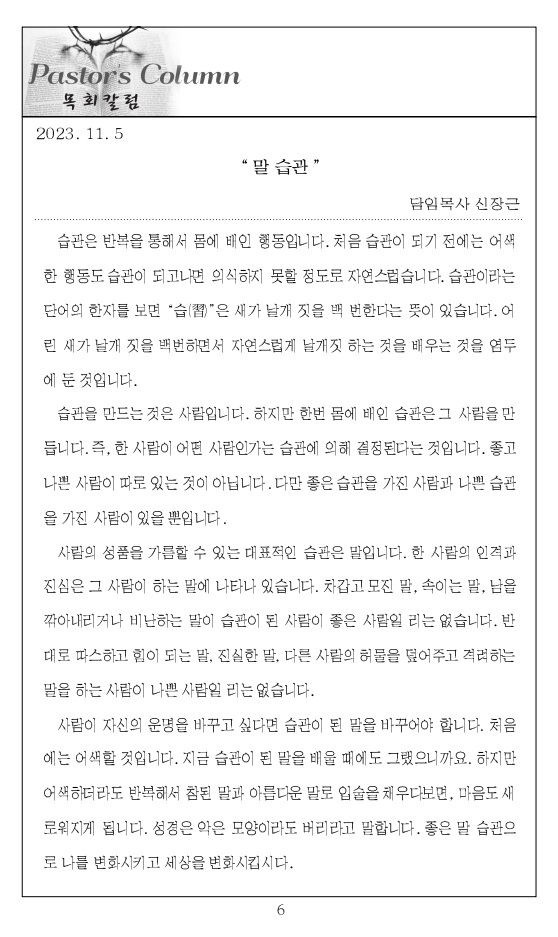 Pastor's Column
목회칼럼

2023. 11. 5

" 말 습관 "

담임목사 신장근

습관은 반복을 통해서 몸에 배인 행동입니다. 처음 습관이 되기 전에는 어색한 행동도 습관이 되고나면 의식하지 못할 정도로 자연스럽습니다. 습관이라는 단어의 한자를 보면 "습(習)"은 새가 날개 짓을 백 번한다는 뜻이 있습니다. 어린 새가 날개 짓을 백번하면서 자연스럽게 날개짓 하는 것을 배우는 것을 염두에 둔 것입니다.

습관을 만드는 것은 사람입니다. 하지만 한번 몸에 배인 습관은 그 사람을 만듭니다. 즉, 한 사람이 어떤 사람인가는 습관에 의해 결정된다는 것입니다. 좋고 나쁜 사람이 따로 있는 것이 아닙니다. 다만 좋은 습관을 가진 사람과 나쁜 습관을 가진 사람이 있을 뿐입니다.

사람의 성품을 가름할 수 있는 대표적인 습관은 말입니다. 한 사람의 인격과 진심은 그 사람이 하는 말에 나타나 있습니다. 차갑고 모진 말, 속이는 말, 남을 깎아내리거나 비난하는 말이 습관이 된 사람이 좋은 사람일 리는 없습니다. 반대로 따스하고 힘이 되는 말, 진실한 말, 다른 사람의 허물을 덮어주고 격려하는 말을 하는 사람이 나쁜 사람일 리는 없습니다.

사람이 자신의 운명을 바꾸고 싶다면 습관이 된 말을 바꾸어야 합니다. 처음에는 어색할 것입니다. 지금 습관이 된 말을 배울 때에도 그랬으니까요. 하지만 어색하더라도 반복해서 참된 말과 아름다운 말로 입술을 채우다보면, 마음도 새로워지게 됩니다. 성경은 악은 모양이라도 버리라고 말합니다. 좋은 말 습관으로 나를 변화시키고 세상을 변화시킵시다.

6